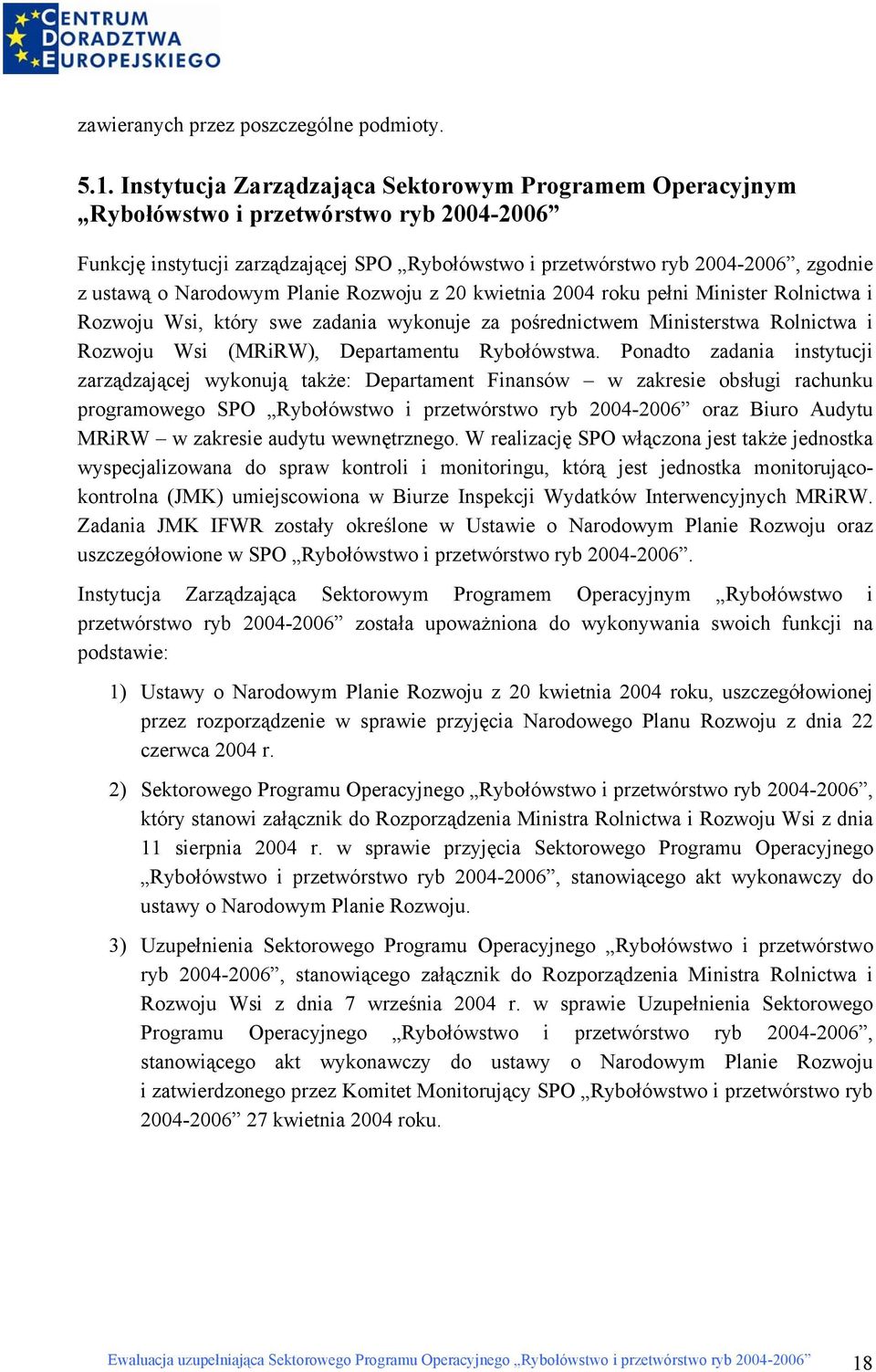 CENTRUM DORADZTWA EUROPEJSKIEGO

zawieranych przez poszczególne podmioty.

5.1. Instytucja Zarządzająca Sektorowym Programem Operacyjnym „Rybołówstwo i przetwórstwo ryb 2004-2006”

Funkcję instytucji zarządzającej SPO „Rybołówstwo i przetwórstwo ryb 2004-2006”, zgodnie z ustawą o Narodowym Planie Rozwoju z 20 kwietnia 2004 roku pełni Minister Rolnictwa i Rozwoju Wsi, który swe zadania wykonuje za pośrednictwem Ministerstwa Rolnictwa i Rozwoju Wsi (MRiRW), Departamentu Rybołówstwa. Ponadto zadania instytucji zarządzającej wykonują także: Departament Finansów – w zakresie obsługi rachunku programowego SPO „Rybołówstwo i przetwórstwo ryb 2004-2006” oraz Biuro Audytu MRiRW – w zakresie audytu wewnętrznego. W realizację SPO włączona jest także jednostka wyspecjalizowana do spraw kontroli i monitoringu, którą jest jednostka monitorująco-kontrolna (JMK) umiejscowiona w Biurze Inspekcji Wydatków Interwencyjnych MRiRW. Zadania JMK IFWR zostały określone w Ustawie o Narodowym Planie Rozwoju oraz uszczegółowione w SPO „Rybołówstwo i przetwórstwo ryb 2004-2006”.

Instytucja Zarządzająca Sektorowym Programem Operacyjnym „Rybołówstwo i przetwórstwo ryb 2004-2006” została upoważniona do wykonywania swoich funkcji na podstawie:

1) Ustawy o Narodowym Planie Rozwoju z 20 kwietnia 2004 roku, uszczegółowionej przez rozporządzenie w sprawie przyjęcia Narodowego Planu Rozwoju z dnia 22 czerwca 2004 r.

2) Sektorowego Programu Operacyjnego „Rybołówstwo i przetwórstwo ryb 2004-2006”, który stanowi załącznik do Rozporządzenia Ministra Rolnictwa i Rozwoju Wsi z dnia 11 sierpnia 2004 r. w sprawie przyjęcia Sektorowego Programu Operacyjnego „Rybołówstwo i przetwórstwo ryb 2004-2006”, stanowiącego akt wykonawczy do ustawy o Narodowym Planie Rozwoju.

3) Uzupełnienia Sektorowego Programu Operacyjnego „Rybołówstwo i przetwórstwo ryb 2004-2006”, stanowiącego załącznik do Rozporządzenia Ministra Rolnictwa i Rozwoju Wsi z dnia 7 września 2004 r. w sprawie Uzupełnienia Sektorowego Programu Operacyjnego „Rybołówstwo i przetwórstwo ryb 2004-2006”, stanowiącego akt wykonawczy do ustawy o Narodowym Planie Rozwoju i zatwierdzonego przez Komitet Monitorujący SPO „Rybołówstwo i przetwórstwo ryb 2004-2006” 27 kwietnia 2004 roku.

Ewaluacja uzupełniająca Sektorowego Programu Operacyjnego „Rybołówstwo i przetwórstwo ryb 2004-2006” 18